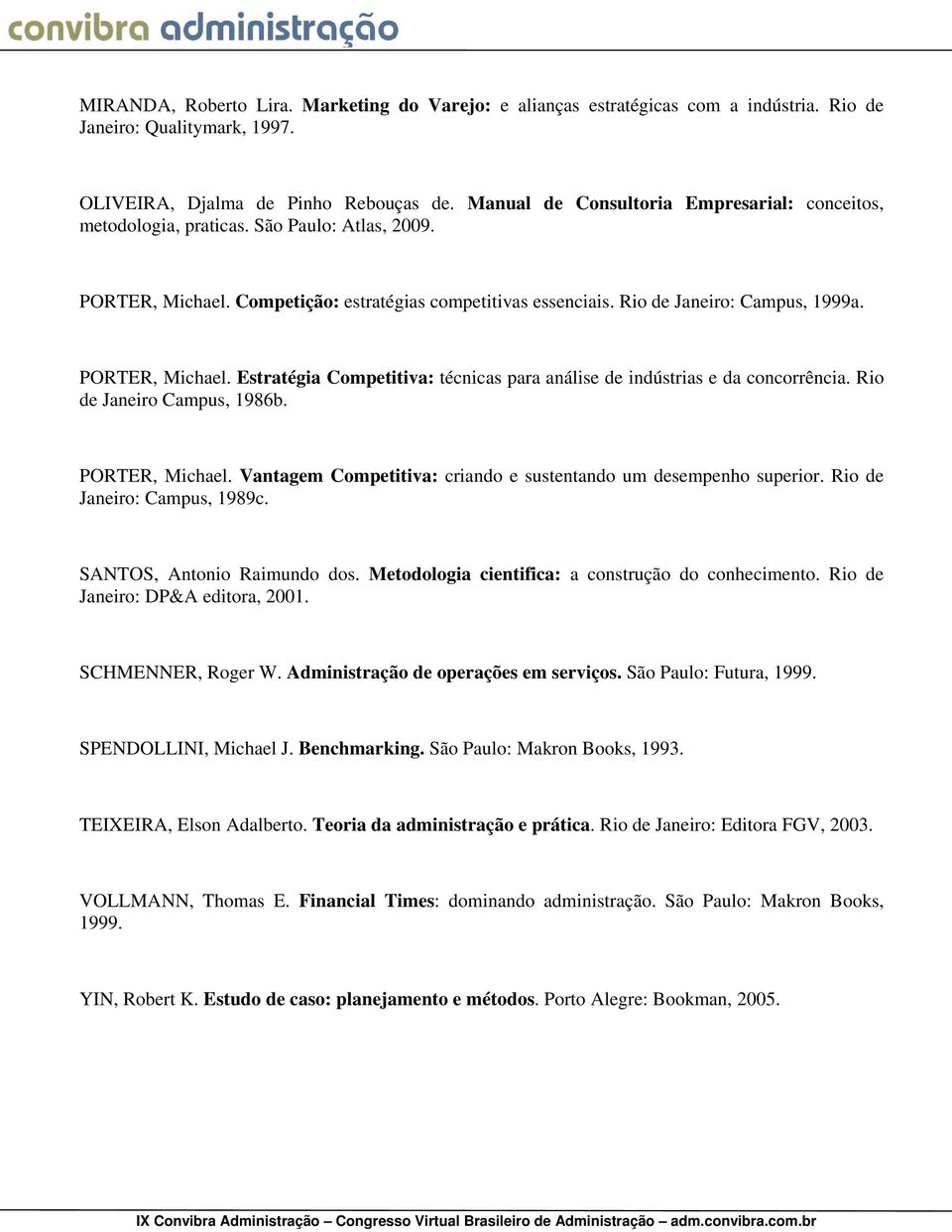 convibra administração

MIRANDA, Roberto Lira. Marketing do Varejo: e alianças estratégicas com a indústria. Rio de Janeiro: Qualitymark, 1997.

OLIVEIRA, Djalma de Pinho Rebouças de. Manual de Consultoria Empresarial: conceitos, metodologia, praticas. São Paulo: Atlas, 2009.

PORTER, Michael. Competição: estratégias competitivas essenciais. Rio de Janeiro: Campus, 1999a.

PORTER, Michael. Estratégia Competitiva: técnicas para análise de indústrias e da concorrência. Rio de Janeiro Campus, 1986b.

PORTER, Michael. Vantagem Competitiva: criando e sustentando um desempenho superior. Rio de Janeiro: Campus, 1989c.

SANTOS, Antonio Raimundo dos. Metodologia cientifica: a construção do conhecimento. Rio de Janeiro: DP&A editora, 2001.

SCHMENNER, Roger W. Administração de operações em serviços. São Paulo: Futura, 1999.

SPENDOLLINI, Michael J. Benchmarking. São Paulo: Makron Books, 1993.

TEIXEIRA, Elson Adalberto. Teoria da administração e prática. Rio de Janeiro: Editora FGV, 2003.

VOLLMANN, Thomas E. Financial Times: dominando administração. São Paulo: Makron Books, 1999.

YIN, Robert K. Estudo de caso: planejamento e métodos. Porto Alegre: Bookman, 2005.

IX Convibra Administração – Congresso Virtual Brasileiro de Administração – adm.convibra.com.br